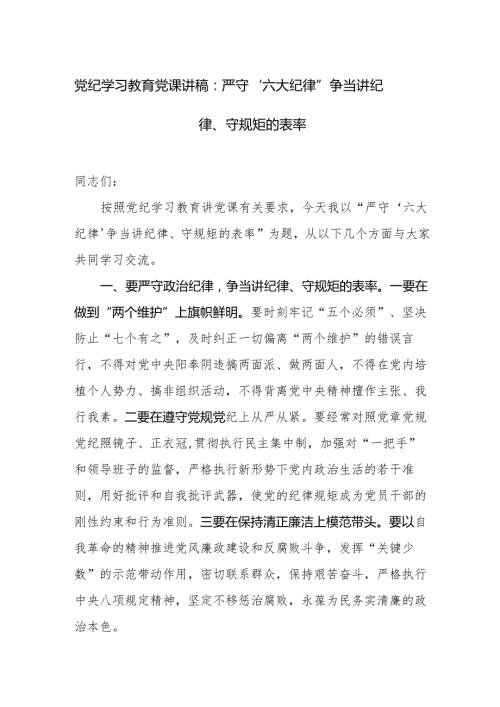 党纪学习教育党课讲稿：严守‘六大纪律”争当讲纪律、守规矩的表率

同志们：

按照党纪学习教育讲党课有关要求，今天我以“严守‘六大纪律’争当讲纪律、守规矩的表率”为题，从以下几个方面与大家共同学习交流。

一、要严守政治纪律，争当讲纪律、守规矩的表率。一要在做到“两个维护”上旗帜鲜明。要时刻牢记“五个必须”、坚决防止“七个有之”，及时纠正一切偏离“两个维护”的错误言行，不得对党中央阳奉阴违搞两面派、做两面人，不得在党内培植个人势力、搞非组织活动，不得背离党中央精神擅作主张、我行我素。二要在遵守党规党纪上从严从紧。要经常对照党章党规党纪照镜子、正衣冠，贯彻执行民主集中制，加强对“一把手”和领导班子的监督，严格执行新形势下党内政治生活的若干准则，用好批评和自我批评武器，使党的纪律规矩成为党员干部的刚性约束和行为准则。三要在保持清正廉洁上模范带头。要以自我革命的精神推进党风廉政建设和反腐败斗争，发挥“关键少数”的示范带动作用，密切联系群众，保持艰苦奋斗，严格执行中央八项规定精神，坚定不移惩治腐败，永葆为民务实清廉的政治本色。